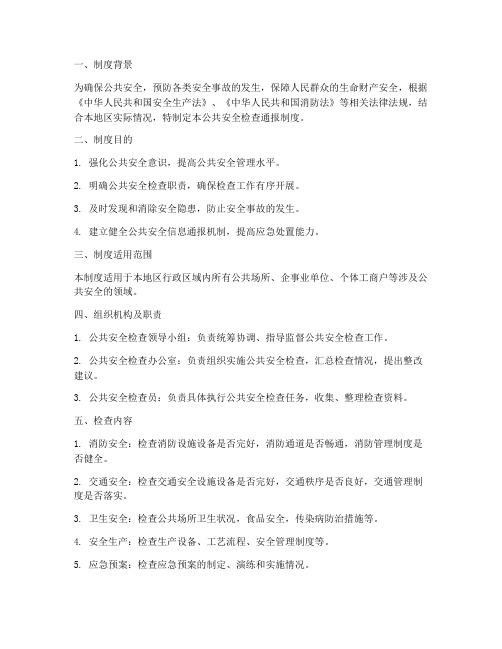 一、制度背景

为确保公共安全，预防各类安全事故的发生，保障人民群众的生命财产安全，根据《中华人民共和国安全生产法》、《中华人民共和国消防法》等相关法律法规，结合本地区实际情况，特制定本公共安全检查通报制度。

二、制度目的

1. 强化公共安全意识，提高公共安全管理水平。

2. 明确公共安全检查职责，确保检查工作有序开展。

3. 及时发现和消除安全隐患，防止安全事故的发生。

4. 建立健全公共安全信息通报机制，提高应急处置能力。

三、制度适用范围

本制度适用于本地区行政区域内所有公共场所、企事业单位、个体工商户等涉及公共安全的领域。

四、组织机构及职责

1. 公共安全检查领导小组：负责统筹协调、指导监督公共安全检查工作。

2. 公共安全检查办公室：负责组织实施公共安全检查，汇总检查情况，提出整改建议。

3. 公共安全检查员：负责具体执行公共安全检查任务，收集、整理检查资料。

五、检查内容

1. 消防安全：检查消防设施设备是否完好，消防通道是否畅通，消防管理制度是否健全。

2. 交通安全：检查交通安全设施设备是否完好，交通秩序是否良好，交通管理制度是否落实。

3. 卫生安全：检查公共场所卫生状况，食品安全，传染病防治措施等。

4. 安全生产：检查生产设备、工艺流程、安全管理制度等。

5. 应急预案：检查应急预案的制定、演练和实施情况。